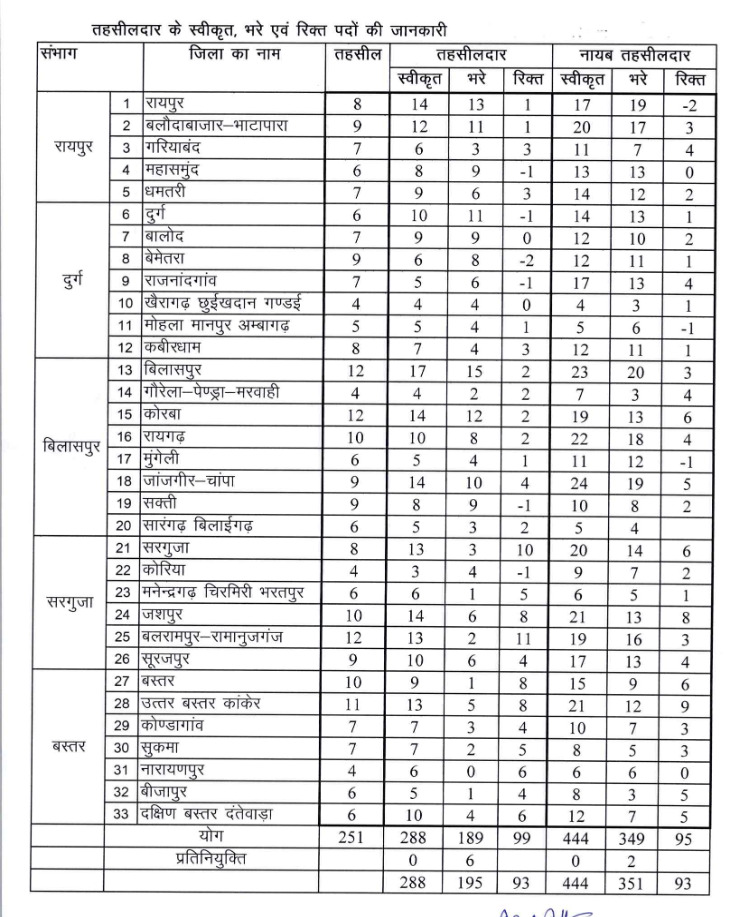 तहसीलदार के स्वीकृत, भरे एवं रिक्त पदों की जानकारी

| संभाग | | जिला का नाम | तहसील | तहसीलदार स्वीकृत | तहसीलदार भरे | तहसीलदार रिक्त | नायब तहसीलदार स्वीकृत | नायब तहसीलदार भरे | नायब तहसीलदार रिक्त |
|---|---|---|---|---|---|---|---|---|---|
| रायपुर | 1 | रायपुर | 8 | 14 | 13 | 1 | 17 | 19 | -2 |
| | 2 | बलौदाबाजार–भाटापारा | 9 | 12 | 11 | 1 | 20 | 17 | 3 |
| | 3 | गरियाबंद | 7 | 6 | 3 | 3 | 11 | 7 | 4 |
| | 4 | महासमुंद | 6 | 8 | 9 | -1 | 13 | 13 | 0 |
| | 5 | धमतरी | 7 | 9 | 6 | 3 | 14 | 12 | 2 |
| दुर्ग | 6 | दुर्ग | 6 | 10 | 11 | -1 | 14 | 13 | 1 |
| | 7 | बालोद | 7 | 9 | 9 | 0 | 12 | 10 | 2 |
| | 8 | बेमेतरा | 9 | 6 | 8 | -2 | 12 | 11 | 1 |
| | 9 | राजनांदगांव | 7 | 5 | 6 | -1 | 17 | 13 | 4 |
| | 10 | खैरागढ़ छुईखदान गण्डई | 4 | 4 | 4 | 0 | 4 | 3 | 1 |
| | 11 | मोहला मानपुर अम्बागढ़ | 5 | 5 | 4 | 1 | 5 | 6 | -1 |
| | 12 | कबीरधाम | 8 | 7 | 4 | 3 | 12 | 11 | 1 |
| बिलासपुर | 13 | बिलासपुर | 12 | 17 | 15 | 2 | 23 | 20 | 3 |
| | 14 | गौरेला–पेण्ड्रा–मरवाही | 4 | 4 | 2 | 2 | 7 | 3 | 4 |
| | 15 | कोरबा | 12 | 14 | 12 | 2 | 19 | 13 | 6 |
| | 16 | रायगढ़ | 10 | 10 | 8 | 2 | 22 | 18 | 4 |
| | 17 | मुंगेली | 6 | 5 | 4 | 1 | 11 | 12 | -1 |
| | 18 | जांजगीर–चांपा | 9 | 14 | 10 | 4 | 24 | 19 | 5 |
| | 19 | सक्ती | 9 | 8 | 9 | -1 | 10 | 8 | 2 |
| | 20 | सारंगढ़ बिलाईगढ़ | 6 | 5 | 3 | 2 | 5 | 4 | |
| सरगुजा | 21 | सरगुजा | 8 | 13 | 3 | 10 | 20 | 14 | 6 |
| | 22 | कोरिया | 4 | 3 | 4 | -1 | 9 | 7 | 2 |
| | 23 | मनेन्द्रगढ़ चिरमिरी भरतपुर | 6 | 6 | 1 | 5 | 6 | 5 | 1 |
| | 24 | जशपुर | 10 | 14 | 6 | 8 | 21 | 13 | 8 |
| | 25 | बलरामपुर–रामानुजगंज | 12 | 13 | 2 | 11 | 19 | 16 | 3 |
| | 26 | सूरजपुर | 9 | 10 | 6 | 4 | 17 | 13 | 4 |
| बस्तर | 27 | बस्तर | 10 | 9 | 1 | 8 | 15 | 9 | 6 |
| | 28 | उत्तर बस्तर कांकेर | 11 | 13 | 5 | 8 | 21 | 12 | 9 |
| | 29 | कोण्डागांव | 7 | 7 | 3 | 4 | 10 | 7 | 3 |
| | 30 | सुकमा | 7 | 7 | 2 | 5 | 8 | 5 | 3 |
| | 31 | नारायणपुर | 4 | 6 | 0 | 6 | 6 | 6 | 0 |
| | 32 | बीजापुर | 6 | 5 | 1 | 4 | 8 | 3 | 5 |
| | 33 | दक्षिण बस्तर दंतेवाड़ा | 6 | 10 | 4 | 6 | 12 | 7 | 5 |
| | | योग | 251 | 288 | 189 | 99 | 444 | 349 | 95 |
| | | प्रतिनियुक्ति | | 0 | 6 | | 0 | 2 | |
| | | | | 288 | 195 | 93 | 444 | 351 | 93 |